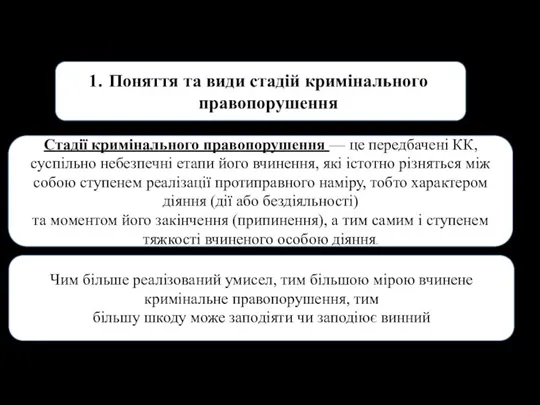 1. Поняття та види стадій кримінального правопорушення

Стадії кримінального правопорушення — це передбачені КК, суспільно небезпечні етапи його вчинення, які істотно різняться між собою ступенем реалізації протиправного наміру, тобто характером діяння (дії або бездіяльності)
та моментом його закінчення (припинення), а тим самим і ступенем тяжкості вчиненого особою діяння.

Чим більше реалізований умисел, тим більшою мірою вчинене кримінальне правопорушення, тим
більшу шкоду може заподіяти чи заподіює винний